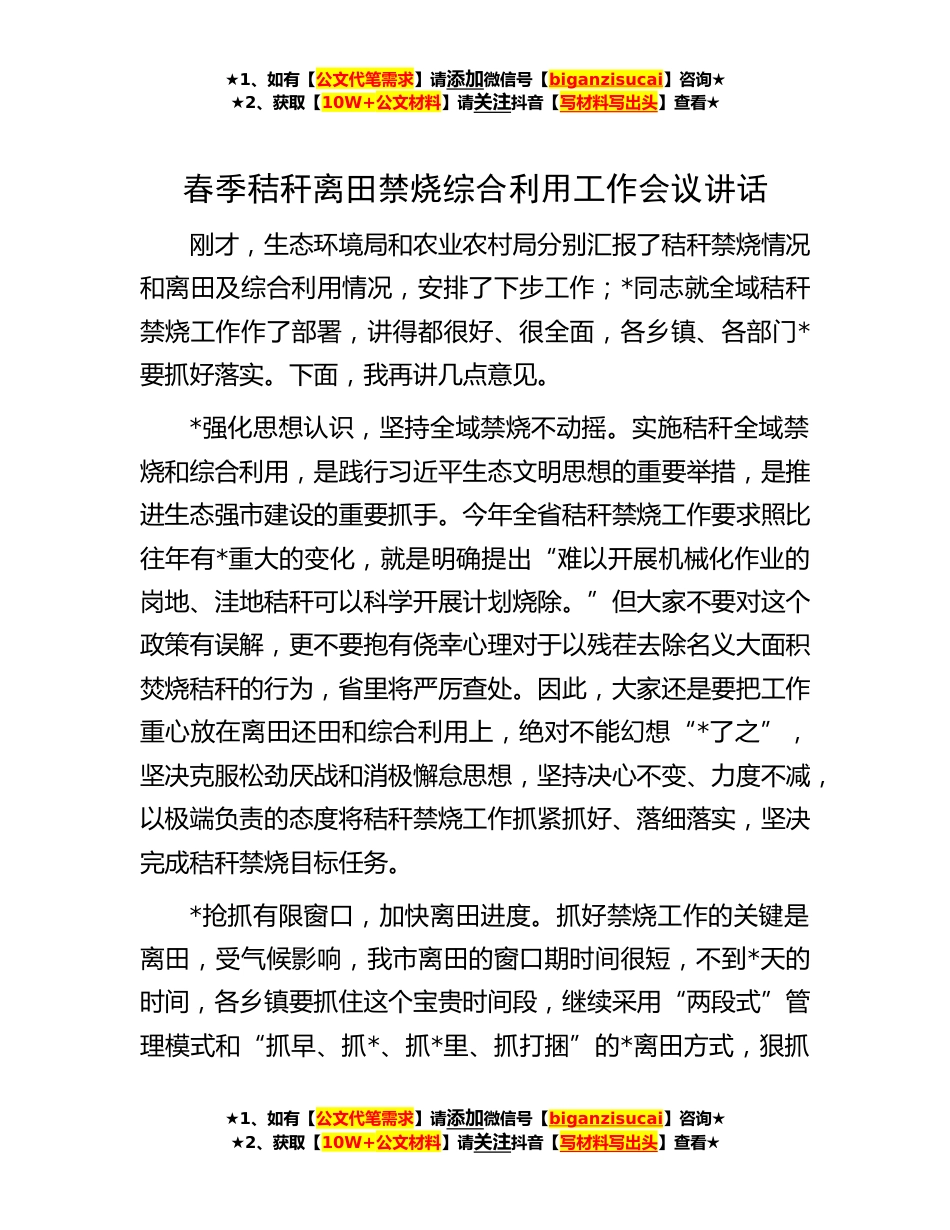 ★1、如有【公文代笔需求】请添加微信号【biganzisucai】咨询★
★2、获取【10W+公文材料】请关注抖音【写材料写出头】查看★

春季秸秆离田禁烧综合利用工作会议讲话

刚才，生态环境局和农业农村局分别汇报了秸秆禁烧情况和离田及综合利用情况，安排了下步工作；*同志就全域秸秆禁烧工作作了部署，讲得都很好、很全面，各乡镇、各部门*要抓好落实。下面，我再讲几点意见。

*强化思想认识，坚持全域禁烧不动摇。实施秸秆全域禁烧和综合利用，是践行习近平生态文明思想的重要举措，是推进生态强市建设的重要抓手。今年全省秸秆禁烧工作要求照比往年有*重大的变化，就是明确提出“难以开展机械化作业的岗地、洼地秸秆可以科学开展计划烧除。”但大家不要对这个政策有误解，更不要抱有侥幸心理对于以残茬去除名义大面积焚烧秸秆的行为，省里将严厉查处。因此，大家还是要把工作重心放在离田还田和综合利用上，绝对不能幻想“*了之”，坚决克服松劲厌战和消极懈怠思想，坚持决心不变、力度不减，以极端负责的态度将秸秆禁烧工作抓紧抓好、落细落实，坚决完成秸秆禁烧目标任务。

*抢抓有限窗口，加快离田进度。抓好禁烧工作的关键是离田，受气候影响，我市离田的窗口期时间很短，不到*天的时间，各乡镇要抓住这个宝贵时间段，继续采用“两段式”管理模式和“抓早、抓*、抓*里、抓打捆”的*离田方式，狠抓

★1、如有【公文代笔需求】请添加微信号【biganzisucai】咨询★
★2、获取【10W+公文材料】请关注抖音【写材料写出头】查看★